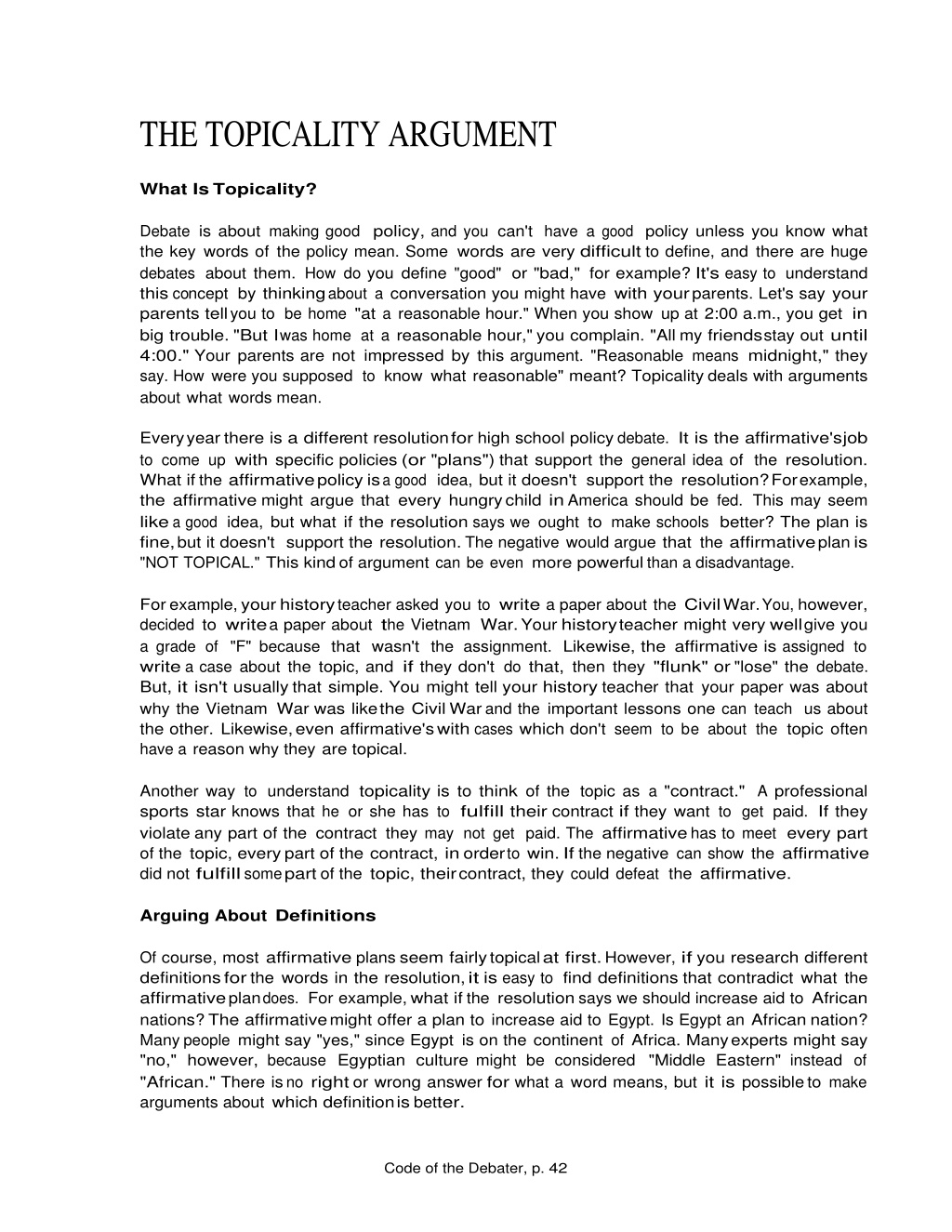 THE TOPICALITY ARGUMENT

What Is Topicality?

Debate is about making good policy, and you can't have a good policy unless you know what the key words of the policy mean. Some words are very difficult to define, and there are huge debates about them. How do you define "good" or "bad," for example? It's easy to understand this concept by thinking about a conversation you might have with your parents. Let's say your parents tell you to be home "at a reasonable hour." When you show up at 2:00 a.m., you get in big trouble. "But I was home at a reasonable hour," you complain. "All my friends stay out until 4:00." Your parents are not impressed by this argument. "Reasonable means midnight," they say. How were you supposed to know what reasonable" meant? Topicality deals with arguments about what words mean.

Every year there is a different resolution for high school policy debate. It is the affirmative's job to come up with specific policies (or "plans") that support the general idea of the resolution. What if the affirmative policy is a good idea, but it doesn't support the resolution? For example, the affirmative might argue that every hungry child in America should be fed. This may seem like a good idea, but what if the resolution says we ought to make schools better? The plan is fine, but it doesn't support the resolution. The negative would argue that the affirmative plan is "NOT TOPICAL." This kind of argument can be even more powerful than a disadvantage.

For example, your history teacher asked you to write a paper about the Civil War. You, however, decided to write a paper about the Vietnam War. Your history teacher might very well give you a grade of "F" because that wasn't the assignment. Likewise, the affirmative is assigned to write a case about the topic, and if they don't do that, then they "flunk" or "lose" the debate. But, it isn't usually that simple. You might tell your history teacher that your paper was about why the Vietnam War was like the Civil War and the important lessons one can teach us about the other. Likewise, even affirmative's with cases which don't seem to be about the topic often have a reason why they are topical.

Another way to understand topicality is to think of the topic as a "contract." A professional sports star knows that he or she has to fulfill their contract if they want to get paid. If they violate any part of the contract they may not get paid. The affirmative has to meet every part of the topic, every part of the contract, in order to win. If the negative can show the affirmative did not fulfill some part of the topic, their contract, they could defeat the affirmative.

Arguing About Definitions

Of course, most affirmative plans seem fairly topical at first. However, if you research different definitions for the words in the resolution, it is easy to find definitions that contradict what the affirmative plan does. For example, what if the resolution says we should increase aid to African nations? The affirmative might offer a plan to increase aid to Egypt. Is Egypt an African nation? Many people might say "yes," since Egypt is on the continent of Africa. Many experts might say "no," however, because Egyptian culture might be considered "Middle Eastern" instead of "African." There is no right or wrong answer for what a word means, but it is possible to make arguments about which definition is better.

Code of the Debater, p. 42